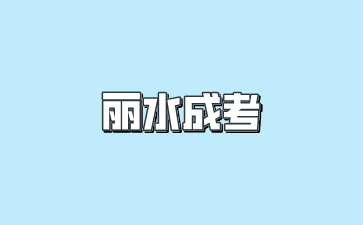 丽水成考